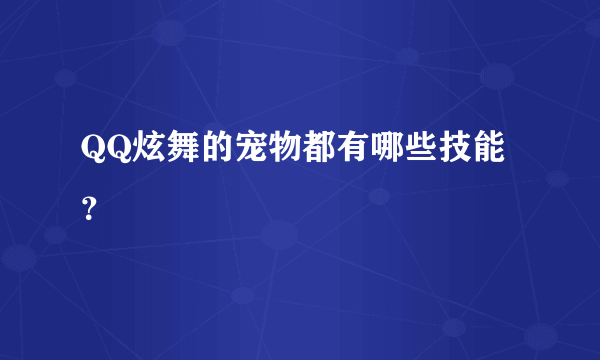 QQ炫舞的宠物都有哪些技能？